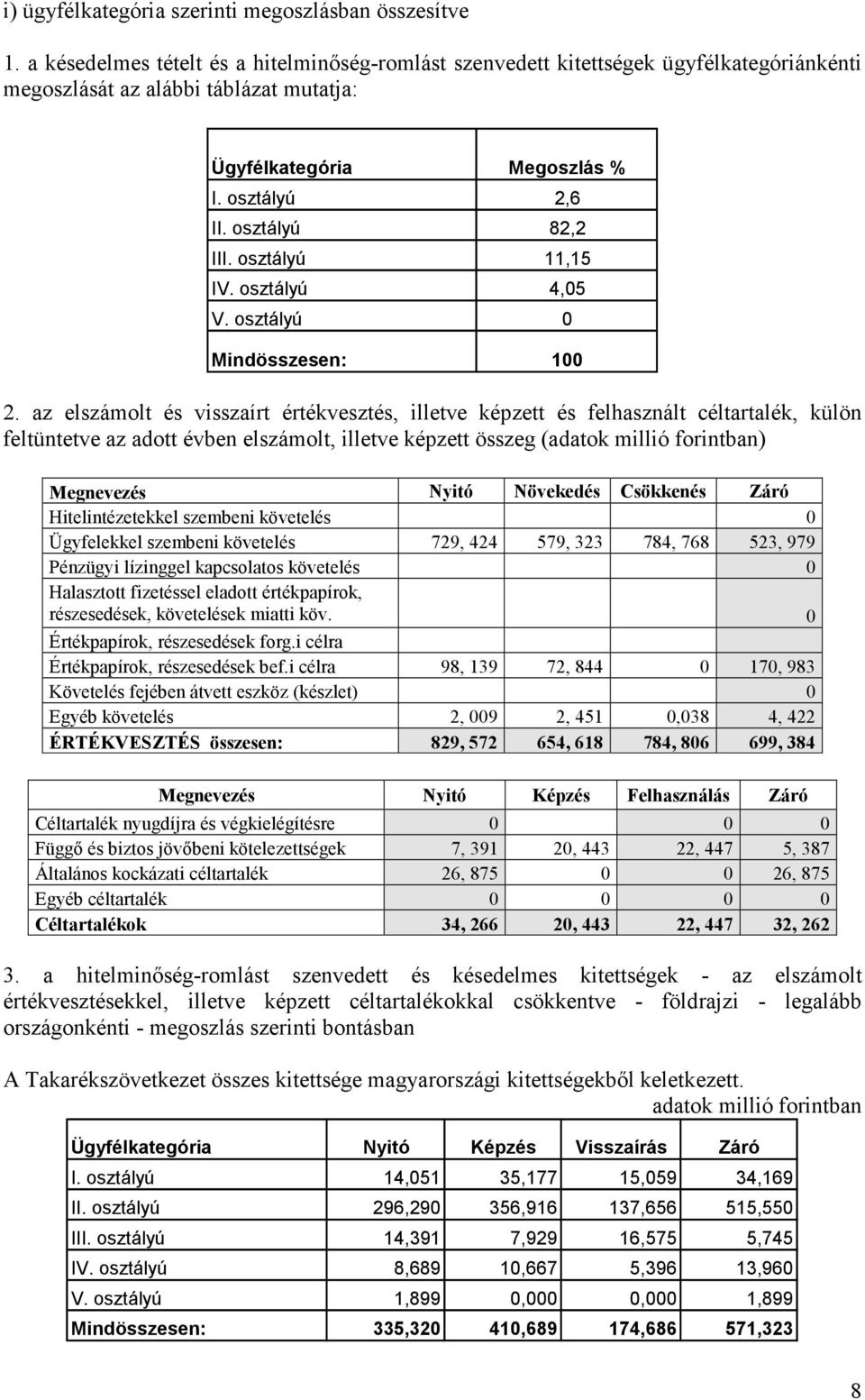 i) ügyfélkategória szerinti megoszlásban összesítve

1. a késedelmes tételt és a hitelminőség-romlást szenvedett kitettségek ügyfélkategóriánkénti megoszlását az alábbi táblázat mutatja:

| Ügyfélkategória | Megoszlás % |
|---|---|
| I. osztályú | 2,6 |
| II. osztályú | 82,2 |
| III. osztályú | 11,15 |
| IV. osztályú | 4,05 |
| V. osztályú | 0 |
| Mindösszesen: | 100 |

2. az elszámolt és visszaírt értékvesztés, illetve képzett és felhasznált céltartalék, külön feltüntetve az adott évben elszámolt, illetve képzett összeg (adatok millió forintban)

| Megnevezés | Nyitó | Növekedés | Csökkenés | Záró |
|---|---|---|---|---|
| Hitelintézetekkel szembeni követelés | | | | 0 |
| Ügyfelekkel szembeni követelés | 729, 424 | 579, 323 | 784, 768 | 523, 979 |
| Pénzügyi lízinggel kapcsolatos követelés | | | | 0 |
| Halasztott fizetéssel eladott értékpapírok, részesedések, követelések miatti köv. | | | | 0 |
| Értékpapírok, részesedések forg.i célra | | | | |
| Értékpapírok, részesedések bef.i célra | 98, 139 | 72, 844 | 0 | 170, 983 |
| Követelés fejében átvett eszköz (készlet) | | | | 0 |
| Egyéb követelés | 2, 009 | 2, 451 | 0,038 | 4, 422 |
| ÉRTÉKVESZTÉS összesen: | 829, 572 | 654, 618 | 784, 806 | 699, 384 |

| Megnevezés | Nyitó | Képzés | Felhasználás | Záró |
|---|---|---|---|---|
| Céltartalék nyugdíjra és végkielégítésre | 0 | | 0 | 0 |
| Függő és biztos jövőbeni kötelezettségek | 7, 391 | 20, 443 | 22, 447 | 5, 387 |
| Általános kockázati céltartalék | 26, 875 | 0 | 0 | 26, 875 |
| Egyéb céltartalék | 0 | 0 | 0 | 0 |
| Céltartalékok | 34, 266 | 20, 443 | 22, 447 | 32, 262 |

3. a hitelminőség-romlást szenvedett és késedelmes kitettségek - az elszámolt értékvesztésekkel, illetve képzett céltartalékokkal csökkentve - földrajzi - legalább országonkénti - megoszlás szerinti bontásban

A Takarékszövetkezet összes kitettsége magyarországi kitettségekből keletkezett.
adatok millió forintban

| Ügyfélkategória | Nyitó | Képzés | Visszaírás | Záró |
|---|---|---|---|---|
| I. osztályú | 14,051 | 35,177 | 15,059 | 34,169 |
| II. osztályú | 296,290 | 356,916 | 137,656 | 515,550 |
| III. osztályú | 14,391 | 7,929 | 16,575 | 5,745 |
| IV. osztályú | 8,689 | 10,667 | 5,396 | 13,960 |
| V. osztályú | 1,899 | 0,000 | 0,000 | 1,899 |
| Mindösszesen: | 335,320 | 410,689 | 174,686 | 571,323 |

8